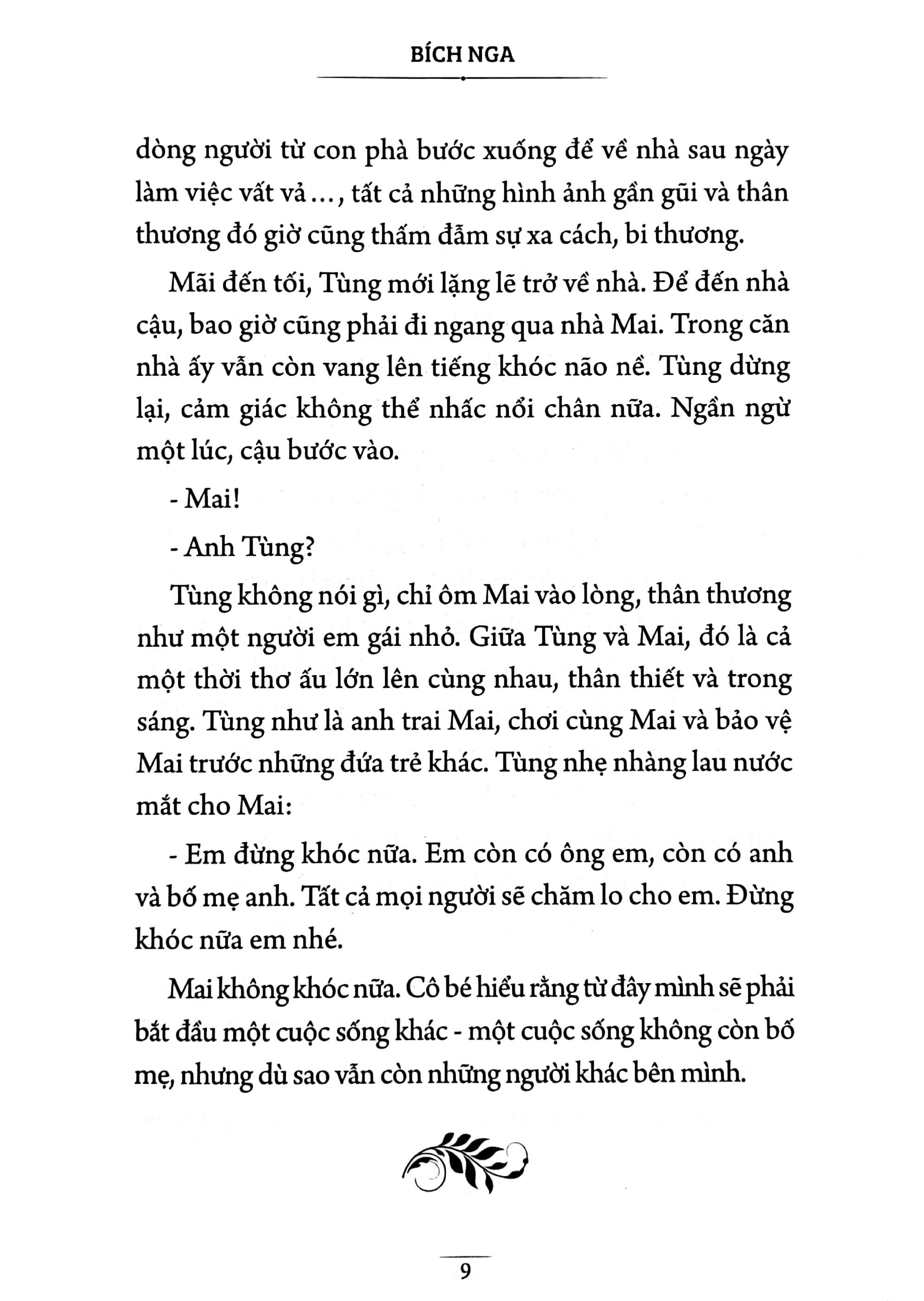 BÍCH NGA

dòng người từ con phà bước xuống để về nhà sau ngày làm việc vất vả…, tất cả những hình ảnh gần gũi và thân thương đó giờ cũng thấm đẫm sự xa cách, bi thương.

Mãi đến tối, Tùng mới lặng lẽ trở về nhà. Để đến nhà cậu, bao giờ cũng phải đi ngang qua nhà Mai. Trong căn nhà ấy vẫn còn vang lên tiếng khóc não nề. Tùng dừng lại, cảm giác không thể nhấc nổi chân nữa. Ngần ngừ một lúc, cậu bước vào.

- Mai!

- Anh Tùng?

Tùng không nói gì, chỉ ôm Mai vào lòng, thân thương như một người em gái nhỏ. Giữa Tùng và Mai, đó là cả một thời thơ ấu lớn lên cùng nhau, thân thiết và trong sáng. Tùng như là anh trai Mai, chơi cùng Mai và bảo vệ Mai trước những đứa trẻ khác. Tùng nhẹ nhàng lau nước mắt cho Mai:

- Em đừng khóc nữa. Em còn có ông em, còn có anh và bố mẹ anh. Tất cả mọi người sẽ chăm lo cho em. Đừng khóc nữa em nhé.

Mai không khóc nữa. Cô bé hiểu rằng từ đây mình sẽ phải bắt đầu một cuộc sống khác - một cuộc sống không còn bố mẹ, nhưng dù sao vẫn còn những người khác bên mình.

9